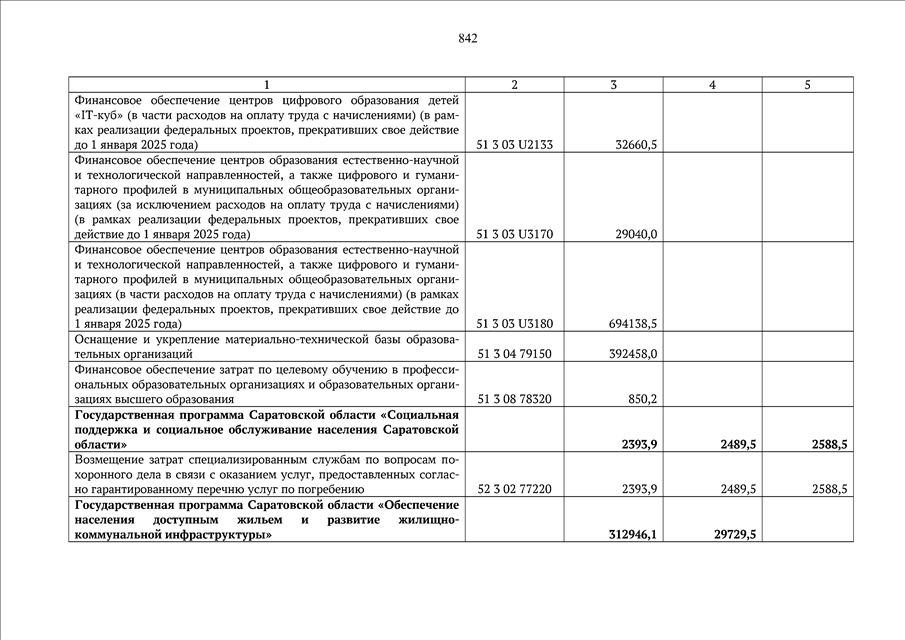 842

| 1 | 2 | 3 | 4 | 5 |
|---|---|---|---|---|
| Финансовое обеспечение центров цифрового образования детей «IT-куб» (в части расходов на оплату труда с начислениями) (в рамках реализации федеральных проектов, прекративших свое действие до 1 января 2025 года) | 51 3 03 U2133 | 32660,5 | | |
| Финансовое обеспечение центров образования естественно-научной и технологической направленностей, а также цифрового и гуманитарного профилей в муниципальных общеобразовательных организациях (за исключением расходов на оплату труда с начислениями) (в рамках реализации федеральных проектов, прекративших свое действие до 1 января 2025 года) | 51 3 03 U3170 | 29040,0 | | |
| Финансовое обеспечение центров образования естественно-научной и технологической направленностей, а также цифрового и гуманитарного профилей в муниципальных общеобразовательных организациях (в части расходов на оплату труда с начислениями) (в рамках реализации федеральных проектов, прекративших свое действие до 1 января 2025 года) | 51 3 03 U3180 | 694138,5 | | |
| Оснащение и укрепление материально-технической базы образовательных организаций | 51 3 04 79150 | 392458,0 | | |
| Финансовое обеспечение затрат по целевому обучению в профессиональных образовательных организациях и образовательных организациях высшего образования | 51 3 08 78320 | 850,2 | | |
| **Государственная программа Саратовской области «Социальная поддержка и социальное обслуживание населения Саратовской области»** | | **2393,9** | **2489,5** | **2588,5** |
| Возмещение затрат специализированным службам по вопросам похоронного дела в связи с оказанием услуг, предоставленных согласно гарантированному перечню услуг по погребению | 52 3 02 77220 | 2393,9 | 2489,5 | 2588,5 |
| **Государственная программа Саратовской области «Обеспечение населения доступным жильем и развитие жилищно-коммунальной инфраструктуры»** | | **312946,1** | **29729,5** | |